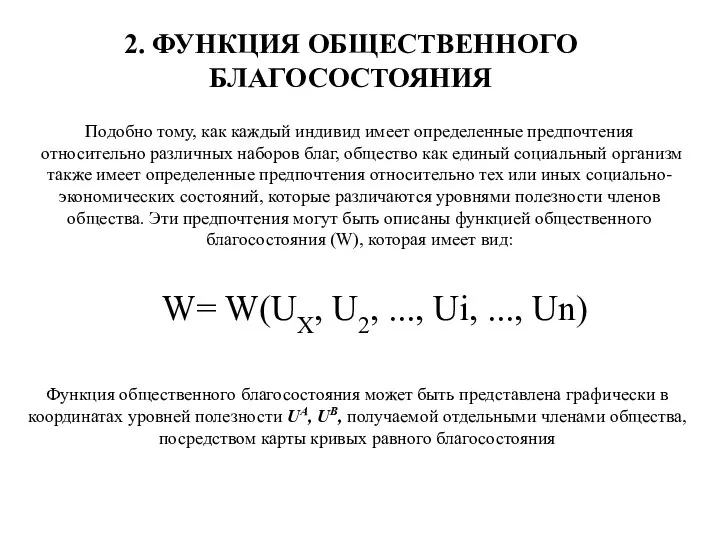 2. ФУНКЦИЯ ОБЩЕСТВЕННОГО БЛАГОСОСТОЯНИЯ

Подобно тому, как каждый индивид имеет определенные предпочтения относительно различных наборов благ, общество как единый социальный организм также имеет определенные предпочтения относительно тех или иных социально-экономических состояний, которые различаются уровнями полезности членов общества. Эти предпочтения могут быть описаны функцией общественного благосостояния (W), которая имеет вид:

$W= W(U_X, U_2, ..., Ui, ..., Un)$

Функция общественного благосостояния может быть представлена графически в координатах уровней полезности $U^A$, $U^B$, получаемой отдельными членами общества, посредством карты кривых равного благосостояния